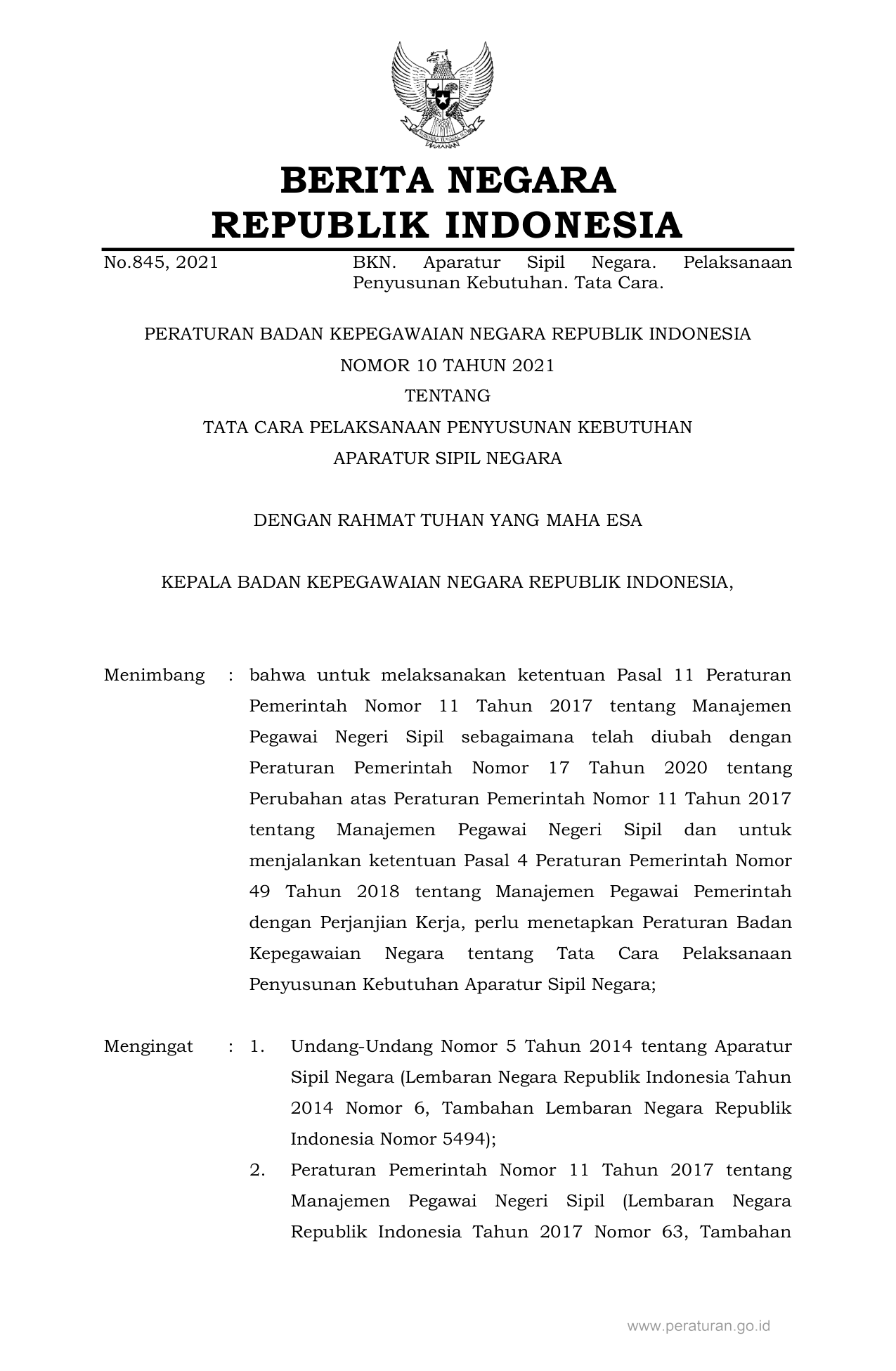 BERITA NEGARA
REPUBLIK INDONESIA

No.845, 2021 BKN. Aparatur Sipil Negara. Pelaksanaan Penyusunan Kebutuhan. Tata Cara.

PERATURAN BADAN KEPEGAWAIAN NEGARA REPUBLIK INDONESIA
NOMOR 10 TAHUN 2021
TENTANG
TATA CARA PELAKSANAAN PENYUSUNAN KEBUTUHAN
APARATUR SIPIL NEGARA

DENGAN RAHMAT TUHAN YANG MAHA ESA

KEPALA BADAN KEPEGAWAIAN NEGARA REPUBLIK INDONESIA,

Menimbang : bahwa untuk melaksanakan ketentuan Pasal 11 Peraturan Pemerintah Nomor 11 Tahun 2017 tentang Manajemen Pegawai Negeri Sipil sebagaimana telah diubah dengan Peraturan Pemerintah Nomor 17 Tahun 2020 tentang Perubahan atas Peraturan Pemerintah Nomor 11 Tahun 2017 tentang Manajemen Pegawai Negeri Sipil dan untuk menjalankan ketentuan Pasal 4 Peraturan Pemerintah Nomor 49 Tahun 2018 tentang Manajemen Pegawai Pemerintah dengan Perjanjian Kerja, perlu menetapkan Peraturan Badan Kepegawaian Negara tentang Tata Cara Pelaksanaan Penyusunan Kebutuhan Aparatur Sipil Negara;

Mengingat : 1. Undang-Undang Nomor 5 Tahun 2014 tentang Aparatur Sipil Negara (Lembaran Negara Republik Indonesia Tahun 2014 Nomor 6, Tambahan Lembaran Negara Republik Indonesia Nomor 5494);
2. Peraturan Pemerintah Nomor 11 Tahun 2017 tentang Manajemen Pegawai Negeri Sipil (Lembaran Negara Republik Indonesia Tahun 2017 Nomor 63, Tambahan

www.peraturan.go.id